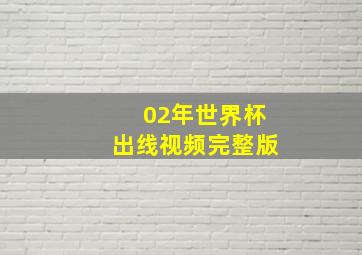 02年世界杯
出线视频完整版